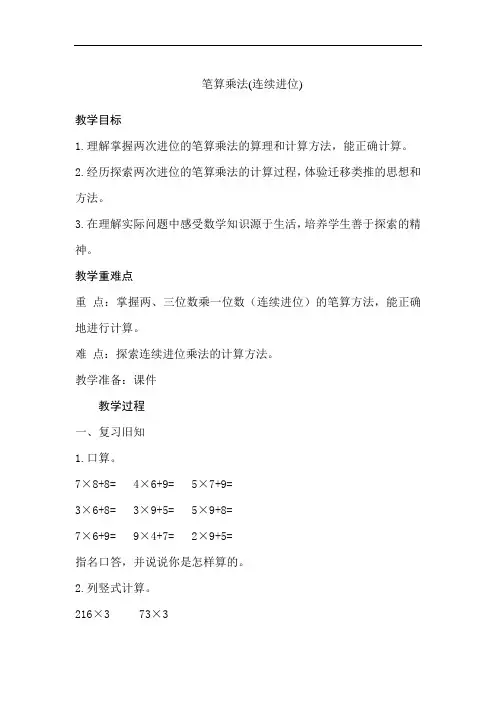 笔算乘法(连续进位)

教学目标

1.理解掌握两次进位的笔算乘法的算理和计算方法，能正确计算。

2.经历探索两次进位的笔算乘法的计算过程，体验迁移类推的思想和方法。

3.在理解实际问题中感受数学知识源于生活，培养学生善于探索的精神。

教学重难点

重 点：掌握两、三位数乘一位数（连续进位）的笔算方法，能正确地进行计算。

难 点：探索连续进位乘法的计算方法。

教学准备：课件

教学过程

一、复习旧知

1.口算。

$7\times8+8=$　$4\times6+9=$　$5\times7+9=$

$3\times6+8=$　$3\times9+5=$　$5\times9+8=$

$7\times6+9=$　$9\times4+7=$　$2\times9+5=$

指名口答，并说说你是怎样算的。

2.列竖式计算。

$216\times3$　$73\times3$